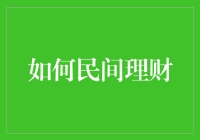 如何民间理财